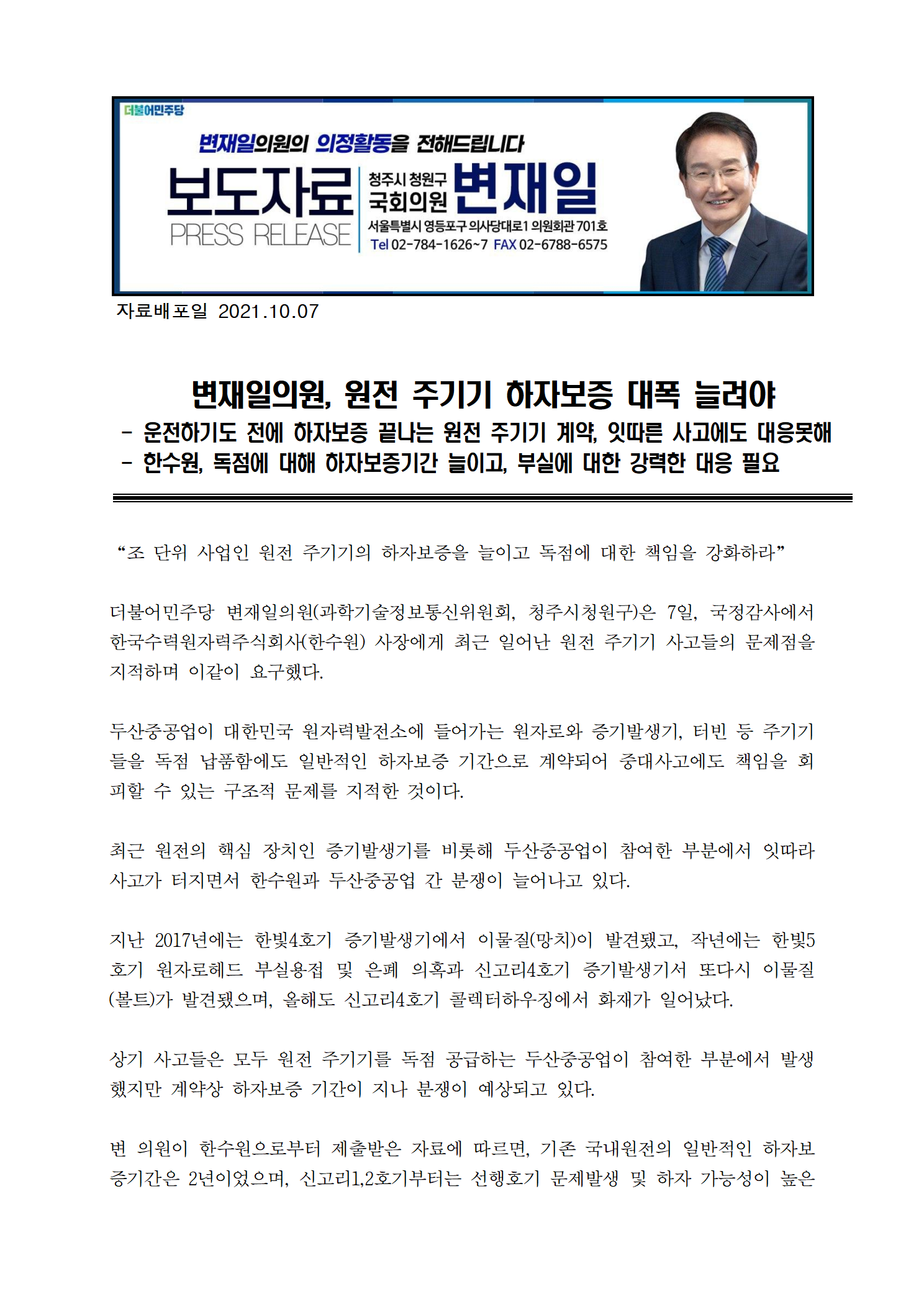 더불어민주당

변재일의원의 의정활동을 전해드립니다

보도자료
PRESS RELEASE

청주시 청원구
국회의원 변재일

서울특별시 영등포구 의사당대로1 의원회관 701호
Tel 02-784-1626~7 FAX 02-6788-6575

자료배포일 2021.10.07

변재일의원, 원전 주기기 하자보증 대폭 늘려야
- 운전하기도 전에 하자보증 끝나는 원전 주기기 계약, 잇따른 사고에도 대응못해
- 한수원, 독점에 대해 하자보증기간 늘이고, 부실에 대한 강력한 대응 필요

“조 단위 사업인 원전 주기기의 하자보증을 늘이고 독점에 대한 책임을 강화하라”

더불어민주당 변재일의원(과학기술정보통신위원회, 청주시청원구)은 7일, 국정감사에서 한국수력원자력주식회사(한수원) 사장에게 최근 일어난 원전 주기기 사고들의 문제점을 지적하며 이같이 요구했다.

두산중공업이 대한민국 원자력발전소에 들어가는 원자로와 증기발생기, 터빈 등 주기기들을 독점 납품함에도 일반적인 하자보증 기간으로 계약되어 중대사고에도 책임을 회피할 수 있는 구조적 문제를 지적한 것이다.

최근 원전의 핵심 장치인 증기발생기를 비롯해 두산중공업이 참여한 부분에서 잇따라 사고가 터지면서 한수원과 두산중공업 간 분쟁이 늘어나고 있다.

지난 2017년에는 한빛4호기 증기발생기에서 이물질(망치)이 발견됐고, 작년에는 한빛5호기 원자로헤드 부실용접 및 은폐 의혹과 신고리4호기 증기발생기서 또다시 이물질(볼트)가 발견됐으며, 올해도 신고리4호기 콜렉터하우징에서 화재가 일어났다.

상기 사고들은 모두 원전 주기기를 독점 공급하는 두산중공업이 참여한 부분에서 발생했지만 계약상 하자보증 기간이 지나 분쟁이 예상되고 있다.

변 의원이 한수원으로부터 제출받은 자료에 따르면, 기존 국내원전의 일반적인 하자보증기간은 2년이었으며, 신고리1,2호기부터는 선행호기 문제발생 및 하자 가능성이 높은